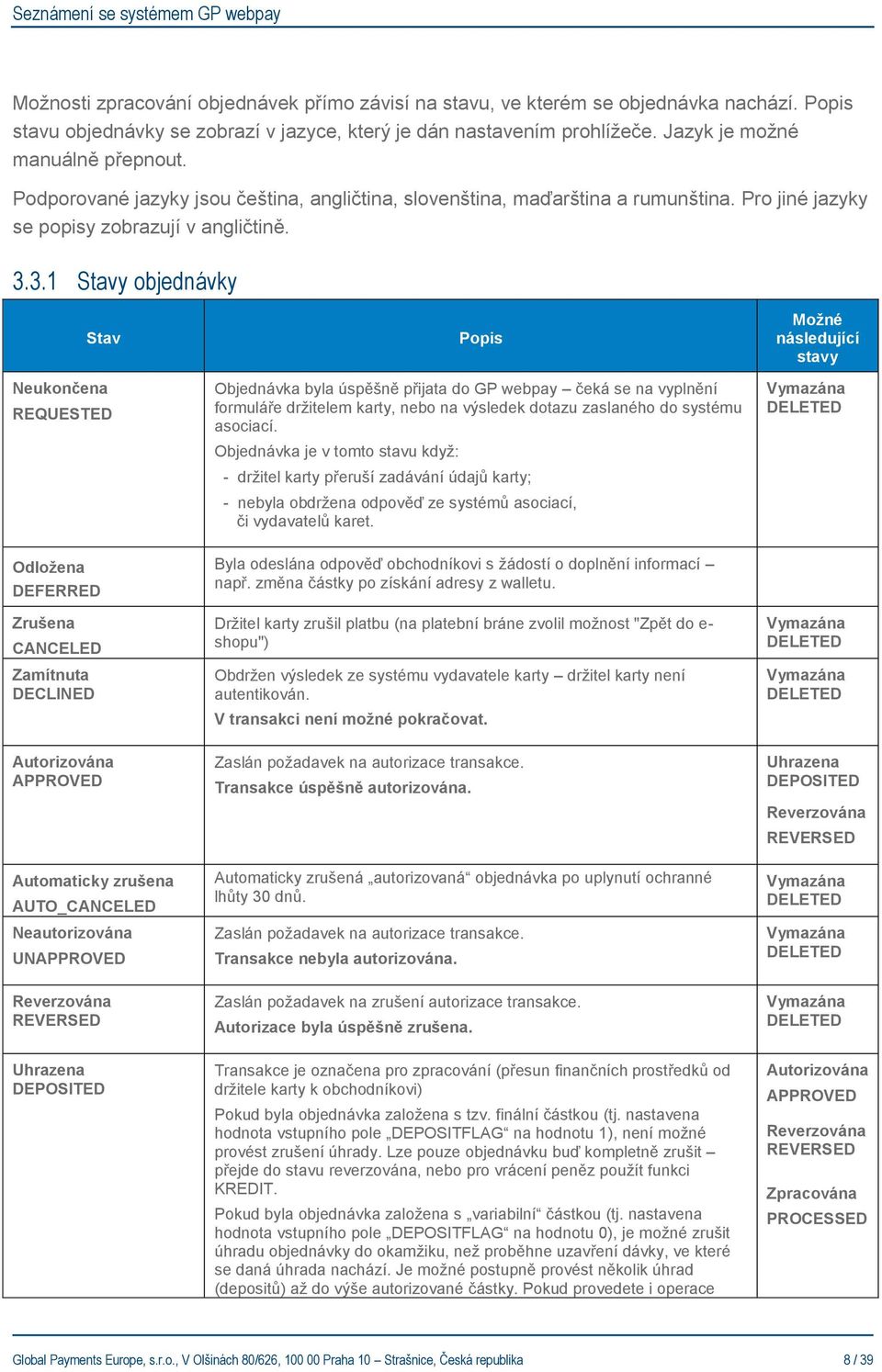 Seznámení se systémem GP webpay

Možnosti zpracování objednávek přímo závisí na stavu, ve kterém se objednávka nachází. Popis stavu objednávky se zobrazí v jazyce, který je dán nastavením prohlížeče. Jazyk je možné manuálně přepnout.

Podporované jazyky jsou čeština, angličtina, slovenština, maďarština a rumunština. Pro jiné jazyky se popisy zobrazují v angličtině.

3.3.1 Stavy objednávky

| Stav | Popis | Možné následující stavy |
|---|---|---|
| Neukončena REQUESTED | Objednávka byla úspěšně přijata do GP webpay – čeká se na vyplnění formuláře držitelem karty, nebo na výsledek dotazu zaslaného do systému asociací. Objednávka je v tomto stavu když: - držitel karty přeruší zadávání údajů karty; - nebyla obdržena odpověď ze systémů asociací, či vydavatelů karet. | Vymazána DELETED |
| Odložena DEFERRED | Byla odeslána odpověď obchodníkovi s žádostí o doplnění informací – např. změna částky po získání adresy z walletu. | |
| Zrušena CANCELED | Držitel karty zrušil platbu (na platební bráne zvolil možnost "Zpět do e-shopu") | Vymazána DELETED |
| Zamítnuta DECLINED | Obdržen výsledek ze systému vydavatele karty – držitel karty není autentikován. V transakci není možné pokračovat. | Vymazána DELETED |
| Autorizována APPROVED | Zaslán požadavek na autorizace transakce. Transakce úspěšně autorizována. | Uhrazena DEPOSITED Reverzována REVERSED |
| Automaticky zrušena AUTO_CANCELED | Automaticky zrušená „autorizovaná“ objednávka po uplynutí ochranné lhůty 30 dnů. | Vymazána DELETED |
| Neautorizována UNAPPROVED | Zaslán požadavek na autorizace transakce. Transakce nebyla autorizována. | Vymazána DELETED |
| Reverzována REVERSED | Zaslán požadavek na zrušení autorizace transakce. Autorizace byla úspěšně zrušena. | Vymazána DELETED |
| Uhrazena DEPOSITED | Transakce je označena pro zpracování (přesun finančních prostředků od držitele karty k obchodníkovi) Pokud byla objednávka založena s tzv. finální částkou (tj. nastavena hodnota vstupního pole „DEPOSITFLAG“ na hodnotu 1), není možné provést zrušení úhrady. Lze pouze objednávku buď kompletně zrušit – přejde do stavu reverzována, nebo pro vrácení peněz použít funkci KREDIT. Pokud byla objednávka založena s „variabilní“ částkou (tj. nastavena hodnota vstupního pole „DEPOSITFLAG“ na hodnotu 0), je možné zrušit úhradu objednávky do okamžiku, než proběhne uzavření dávky, ve které se daná úhrada nachází. Je možné postupně provést několik úhrad (depositů) až do výše autorizované částky. Pokud provedete i operace | Autorizována APPROVED Reverzována REVERSED Zpracována PROCESSED |

Global Payments Europe, s.r.o., V Olšinách 80/626, 100 00 Praha 10 – Strašnice, Česká republika 8 / 39